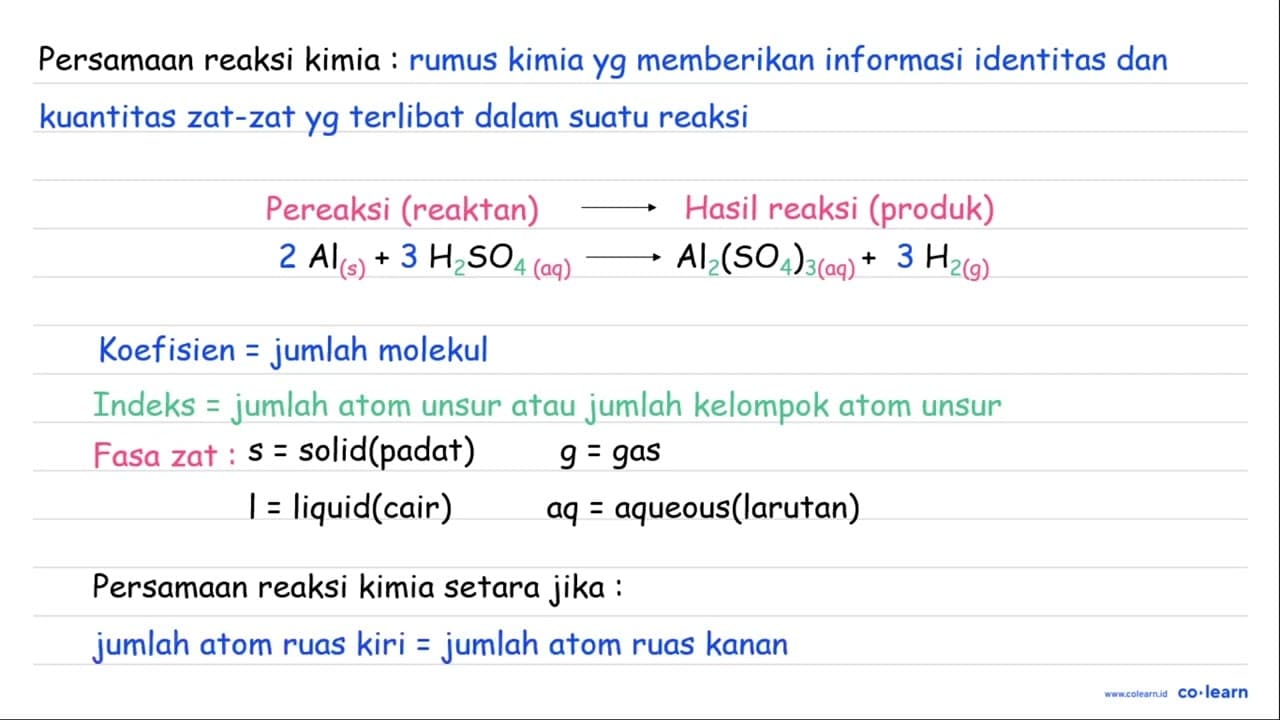 Persamaan reaksi kimia : rumus kimia yg memberikan informasi identitas dan kuantitas zat-zat yg terlibat dalam suatu reaksi

Pereaksi (reaktan) $\longrightarrow$ Hasil reaksi (produk)

$2\ Al_{(s)} + 3\ H_2SO_{4\ (aq)} \longrightarrow Al_2(SO_4)_{3(aq)} + 3\ H_{2(g)}$

Koefisien = jumlah molekul

Indeks = jumlah atom unsur atau jumlah kelompok atom unsur

Fasa zat : s = solid(padat) g = gas

l = liquid(cair) aq = aqueous(larutan)

Persamaan reaksi kimia setara jika :

jumlah atom ruas kiri = jumlah atom ruas kanan

www.colearn.id co·learn